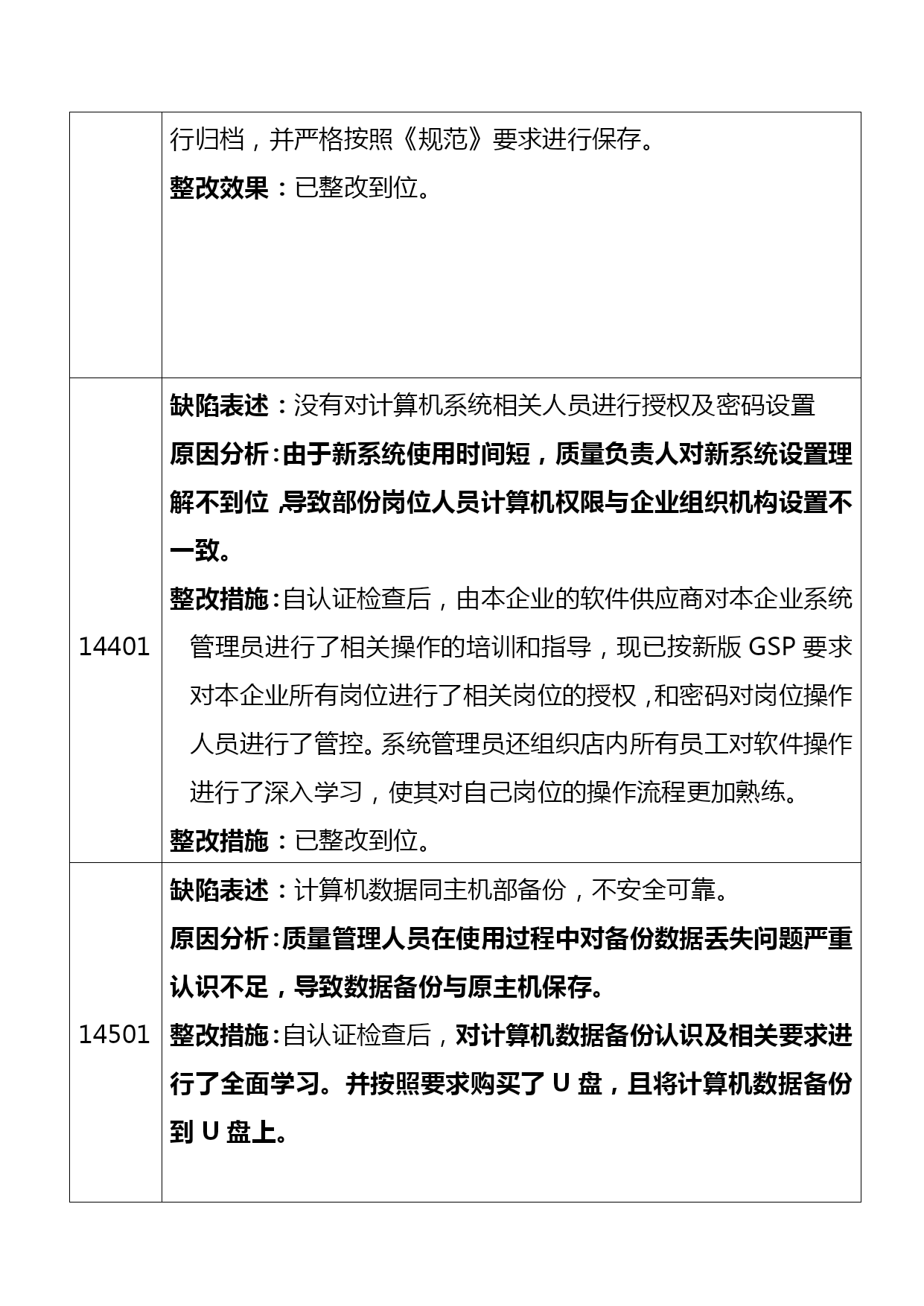 |  |  |
|---|---|
|  | 行归档，并严格按照《规范》要求进行保存。<br>整改效果：已整改到位。 |
| 14401 | 缺陷表述：没有对计算机系统相关人员进行授权及密码设置<br>原因分析：由于新系统使用时间短，质量负责人对新系统设置理解不到位，导致部份岗位人员计算机权限与企业组织机构设置不一致。<br>整改措施：自认证检查后，由本企业的软件供应商对本企业系统管理员进行了相关操作的培训和指导，现已按新版 GSP 要求对本企业所有岗位进行了相关岗位的授权，和密码对岗位操作人员进行了管控。系统管理员还组织店内所有员工对软件操作进行了深入学习，使其对自己岗位的操作流程更加熟练。<br>整改措施：已整改到位。 |
| 14501 | 缺陷表述：计算机数据同主机部备份，不安全可靠。<br>原因分析：质量管理人员在使用过程中对备份数据丢失问题严重认识不足，导致数据备份与原主机保存。<br>整改措施：自认证检查后，对计算机数据备份认识及相关要求进行了全面学习。并按照要求购买了 U 盘，且将计算机数据备份到 U 盘上。 |